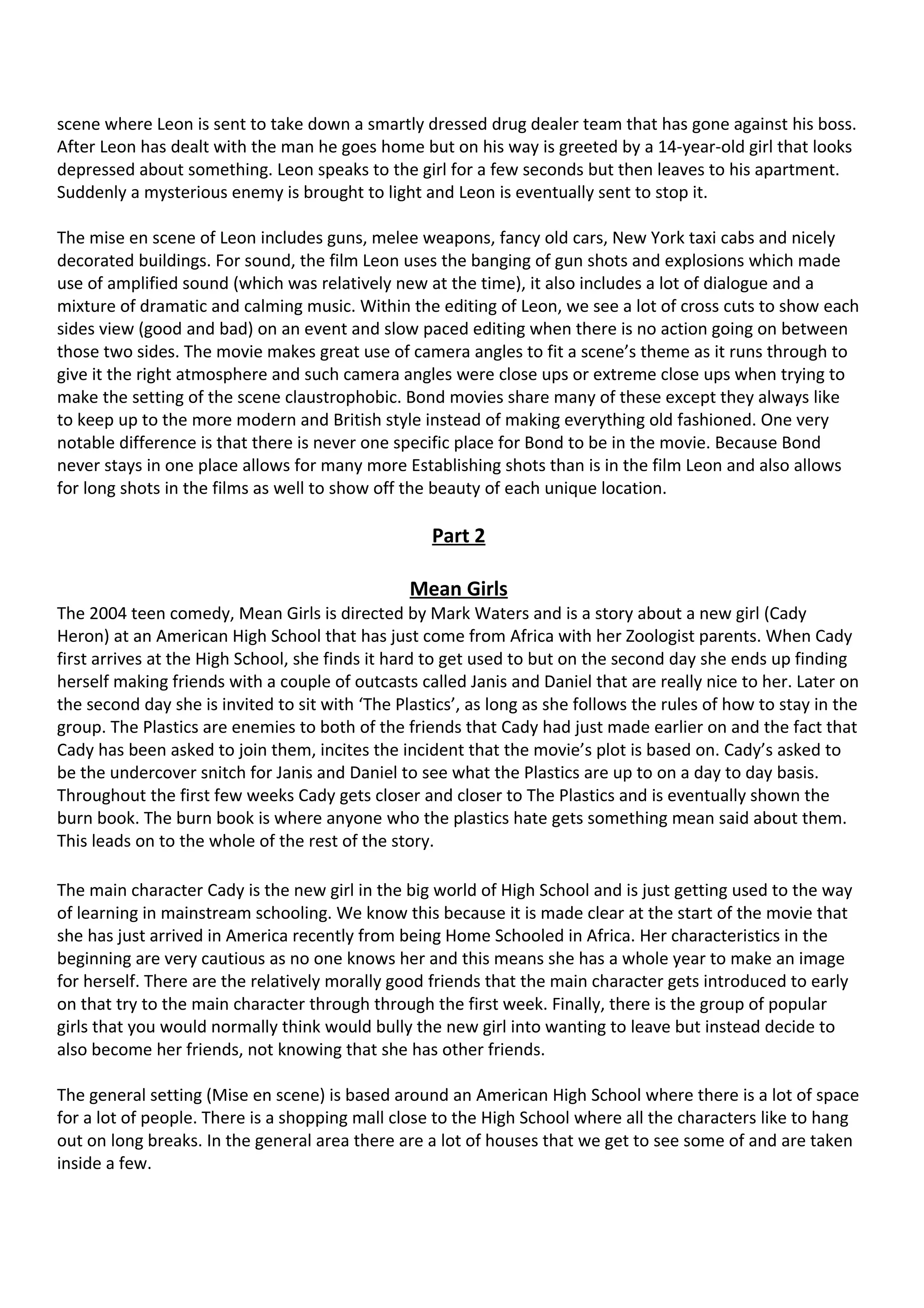 scene where Leon is sent to take down a smartly dressed drug dealer team that has gone against his boss. After Leon has dealt with the man he goes home but on his way is greeted by a 14-year-old girl that looks depressed about something. Leon speaks to the girl for a few seconds but then leaves to his apartment. Suddenly a mysterious enemy is brought to light and Leon is eventually sent to stop it.

The mise en scene of Leon includes guns, melee weapons, fancy old cars, New York taxi cabs and nicely decorated buildings. For sound, the film Leon uses the banging of gun shots and explosions which made use of amplified sound (which was relatively new at the time), it also includes a lot of dialogue and a mixture of dramatic and calming music. Within the editing of Leon, we see a lot of cross cuts to show each sides view (good and bad) on an event and slow paced editing when there is no action going on between those two sides. The movie makes great use of camera angles to fit a scene's theme as it runs through to give it the right atmosphere and such camera angles were close ups or extreme close ups when trying to make the setting of the scene claustrophobic. Bond movies share many of these except they always like to keep up to the more modern and British style instead of making everything old fashioned. One very notable difference is that there is never one specific place for Bond to be in the movie. Because Bond never stays in one place allows for many more Establishing shots than is in the film Leon and also allows for long shots in the films as well to show off the beauty of each unique location.

Part 2

Mean Girls

The 2004 teen comedy, Mean Girls is directed by Mark Waters and is a story about a new girl (Cady Heron) at an American High School that has just come from Africa with her Zoologist parents. When Cady first arrives at the High School, she finds it hard to get used to but on the second day she ends up finding herself making friends with a couple of outcasts called Janis and Daniel that are really nice to her. Later on the second day she is invited to sit with 'The Plastics', as long as she follows the rules of how to stay in the group. The Plastics are enemies to both of the friends that Cady had just made earlier on and the fact that Cady has been asked to join them, incites the incident that the movie's plot is based on. Cady's asked to be the undercover snitch for Janis and Daniel to see what the Plastics are up to on a day to day basis. Throughout the first few weeks Cady gets closer and closer to The Plastics and is eventually shown the burn book. The burn book is where anyone who the plastics hate gets something mean said about them. This leads on to the whole of the rest of the story.

The main character Cady is the new girl in the big world of High School and is just getting used to the way of learning in mainstream schooling. We know this because it is made clear at the start of the movie that she has just arrived in America recently from being Home Schooled in Africa. Her characteristics in the beginning are very cautious as no one knows her and this means she has a whole year to make an image for herself. There are the relatively morally good friends that the main character gets introduced to early on that try to the main character through through the first week. Finally, there is the group of popular girls that you would normally think would bully the new girl into wanting to leave but instead decide to also become her friends, not knowing that she has other friends.

The general setting (Mise en scene) is based around an American High School where there is a lot of space for a lot of people. There is a shopping mall close to the High School where all the characters like to hang out on long breaks. In the general area there are a lot of houses that we get to see some of and are taken inside a few.